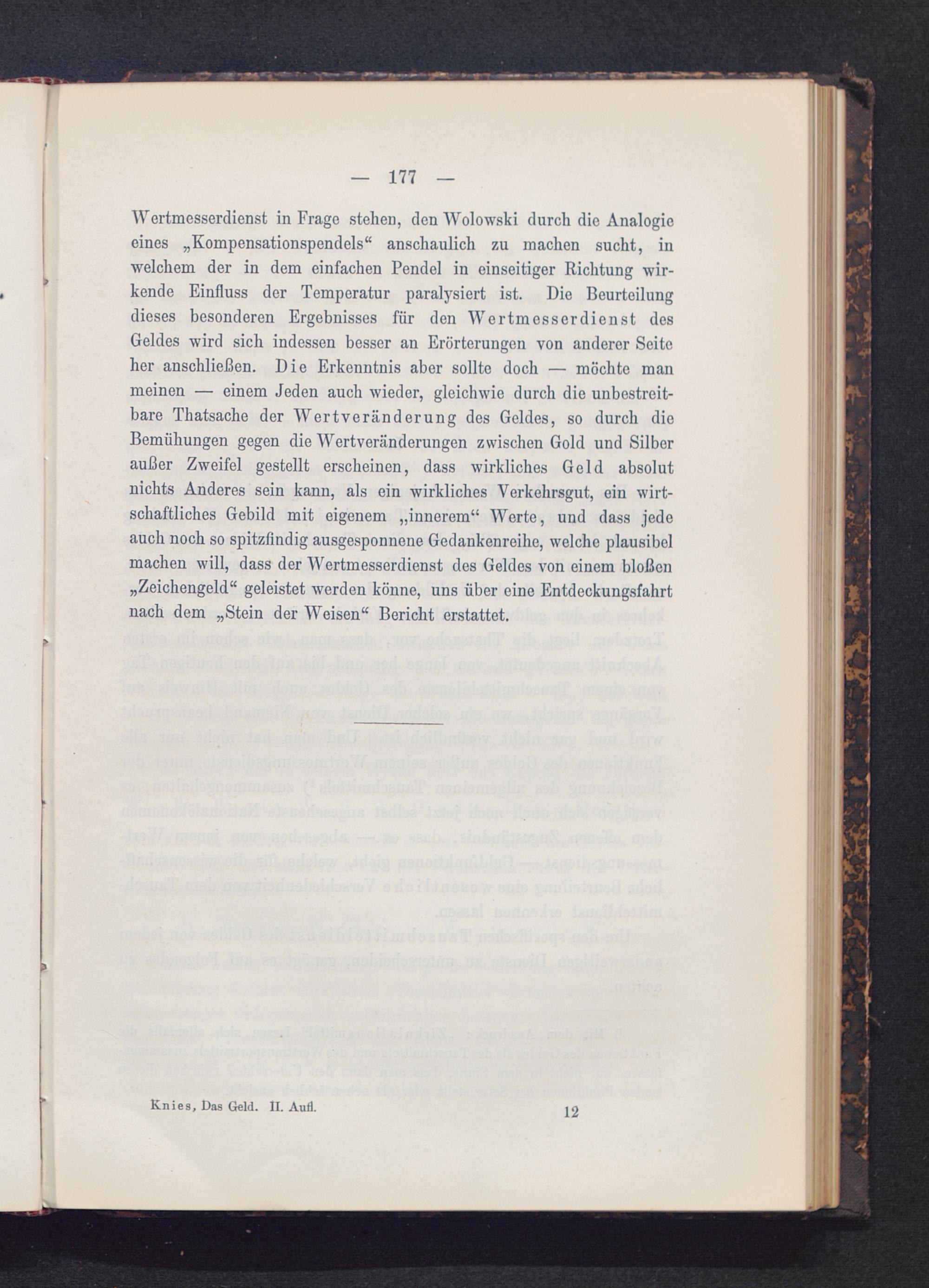 — 177 —

Wertmesserdienst in Frage stehen, den Wolowski durch die Analogie eines „Kompensationspendels“ anschaulich zu machen sucht, in welchem der in dem einfachen Pendel in einseitiger Richtung wirkende Einfluss der Temperatur paralysiert ist. Die Beurteilung dieses besonderen Ergebnisses für den Wertmesserdienst des Geldes wird sich indessen besser an Erörterungen von anderer Seite her anschließen. Die Erkenntnis aber sollte doch — möchte man meinen — einem Jeden auch wieder, gleichwie durch die unbestreitbare Thatsache der Wertveränderung des Geldes, so durch die Bemühungen gegen die Wertveränderungen zwischen Gold und Silber außer Zweifel gestellt erscheinen, dass wirkliches Geld absolut nichts Anderes sein kann, als ein wirkliches Verkehrsgut, ein wirtschaftliches Gebild mit eigenem „innerem“ Werte, und dass jede auch noch so spitzfindig ausgesponnene Gedankenreihe, welche plausibel machen will, dass der Wertmesserdienst des Geldes von einem bloßen „Zeichengeld“ geleistet werden könne, uns über eine Entdeckungsfahrt nach dem „Stein der Weisen“ Bericht erstattet.

Knies, Das Geld. II. Aufl. 12